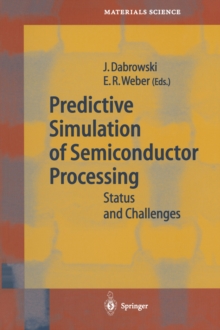 MATERIALS SCIENCE

J. Dabrowski
E. R. Weber (Eds.)

Predictive Simulation of Semiconductor Processing

Status and Challenges

Springer